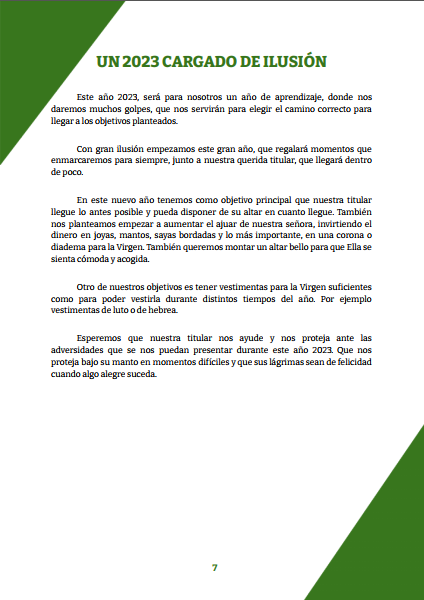 UN 2023 CARGADO DE ILUSIÓN

Este año 2023, será para nosotros un año de aprendizaje, donde nos daremos muchos golpes, que nos servirán para elegir el camino correcto para llegar a los objetivos planteados.

Con gran ilusión empezamos este gran año, que regalará momentos que enmarcaremos para siempre, junto a nuestra querida titular, que llegará dentro de poco.

En este nuevo año tenemos como objetivo principal que nuestra titular llegue lo antes posible y pueda disponer de su altar en cuanto llegue. También nos planteamos empezar a aumentar el ajuar de nuestra señora, invirtiendo el dinero en joyas, mantos, sayas bordadas y lo más importante, en una corona o diadema para la Virgen. También queremos montar un altar bello para que Ella se sienta cómoda y acogida.

Otro de nuestros objetivos es tener vestimentas para la Virgen suficientes como para poder vestirla durante distintos tiempos del año. Por ejemplo vestimentas de luto o de hebrea.

Esperemos que nuestra titular nos ayude y nos proteja ante las adversidades que se nos puedan presentar durante este año 2023. Que nos proteja bajo su manto en momentos difíciles y que sus lágrimas sean de felicidad cuando algo alegre suceda.

7